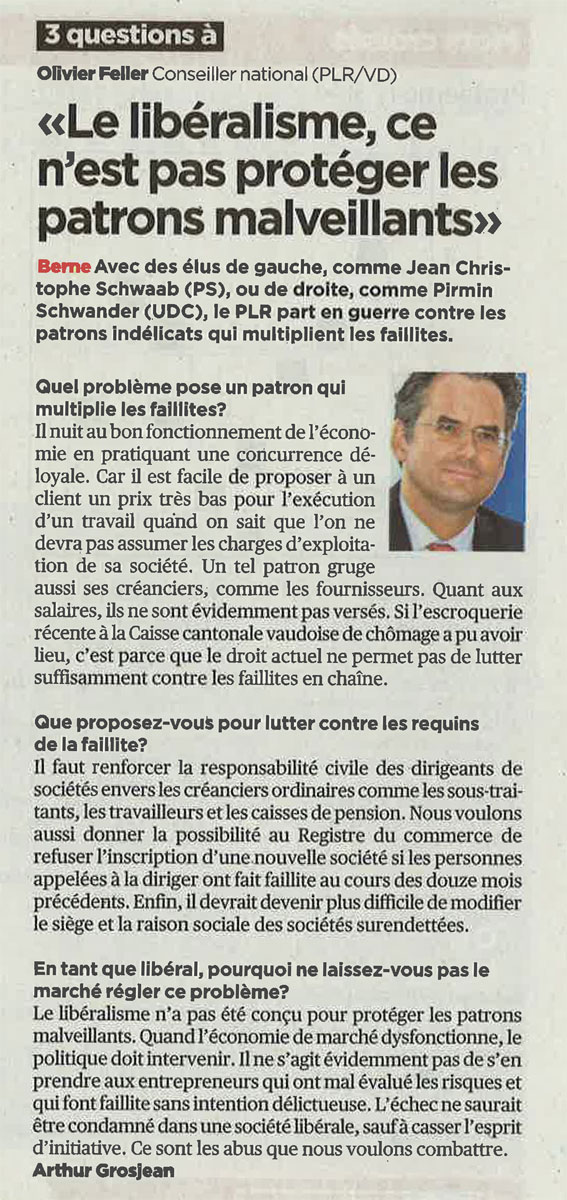 3 questions à

Olivier Feller Conseiller national (PLR/VD)

«Le libéralisme, ce n'est pas protéger les patrons malveillants»

Berne Avec des élus de gauche, comme Jean Christophe Schwaab (PS), ou de droite, comme Pirmin Schwander (UDC), le PLR part en guerre contre les patrons indélicats qui multiplient les faillites.

Quel problème pose un patron qui multiplie les faillites?
Il nuit au bon fonctionnement de l'économie en pratiquant une concurrence déloyale. Car il est facile de proposer à un client un prix très bas pour l'exécution d'un travail quand on sait que l'on ne devra pas assumer les charges d'exploitation de sa société. Un tel patron gruge aussi ses créanciers, comme les fournisseurs. Quant aux salaires, ils ne sont évidemment pas versés. Si l'escroquerie récente à la Caisse cantonale vaudoise de chômage a pu avoir lieu, c'est parce que le droit actuel ne permet pas de lutter suffisamment contre les faillites en chaîne.

Que proposez-vous pour lutter contre les requins de la faillite?
Il faut renforcer la responsabilité civile des dirigeants de sociétés envers les créanciers ordinaires comme les sous-traitants, les travailleurs et les caisses de pension. Nous voulons aussi donner la possibilité au Registre du commerce de refuser l'inscription d'une nouvelle société si les personnes appelées à la diriger ont fait faillite au cours des douze mois précédents. Enfin, il devrait devenir plus difficile de modifier le siège et la raison sociale des sociétés surendettées.

En tant que libéral, pourquoi ne laissez-vous pas le marché régler ce problème?
Le libéralisme n'a pas été conçu pour protéger les patrons malveillants. Quand l'économie de marché dysfonctionne, le politique doit intervenir. Il ne s'agit évidemment pas de s'en prendre aux entrepreneurs qui ont mal évalué les risques et qui font faillite sans intention délictueuse. L'échec ne saurait être condamné dans une société libérale, sauf à casser l'esprit d'initiative. Ce sont les abus que nous voulons combattre.
Arthur Grosjean